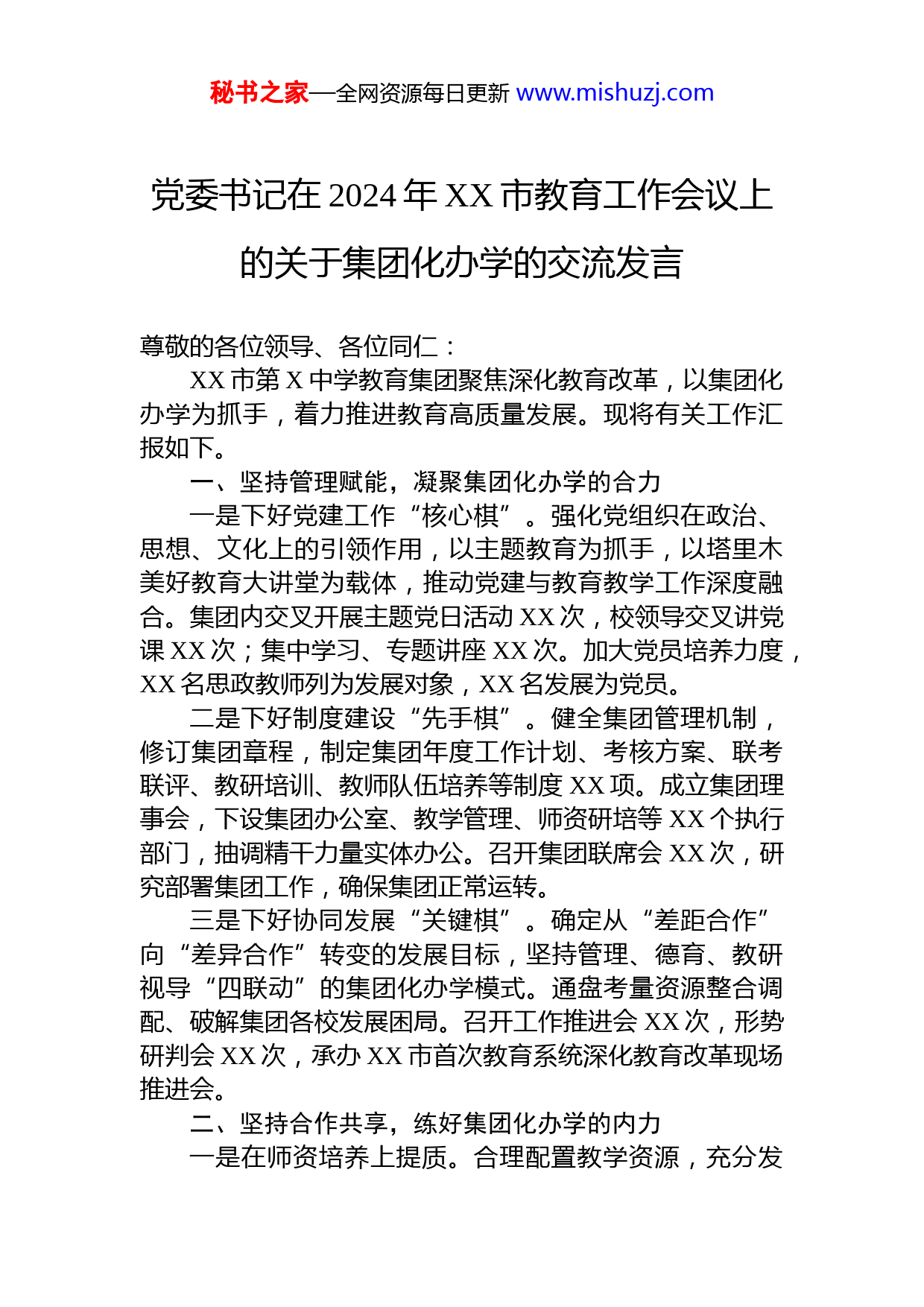 秘书之家—全网资源每日更新 www.mishuzj.com

党委书记在 2024 年 XX 市教育工作会议上的关于集团化办学的交流发言

尊敬的各位领导、各位同仁：

XX 市第 X 中学教育集团聚焦深化教育改革，以集团化办学为抓手，着力推进教育高质量发展。现将有关工作汇报如下。

一、坚持管理赋能，凝聚集团化办学的合力

一是下好党建工作“核心棋”。强化党组织在政治、思想、文化上的引领作用，以主题教育为抓手，以塔里木美好教育大讲堂为载体，推动党建与教育教学工作深度融合。集团内交叉开展主题党日活动 XX 次，校领导交叉讲党课 XX 次；集中学习、专题讲座 XX 次。加大党员培养力度，XX 名思政教师列为发展对象，XX 名发展为党员。

二是下好制度建设“先手棋”。健全集团管理机制，修订集团章程，制定集团年度工作计划、考核方案、联考联评、教研培训、教师队伍培养等制度 XX 项。成立集团理事会，下设集团办公室、教学管理、师资研培等 XX 个执行部门，抽调精干力量实体办公。召开集团联席会 XX 次，研究部署集团工作，确保集团正常运转。

三是下好协同发展“关键棋”。确定从“差距合作”向“差异合作”转变的发展目标，坚持管理、德育、教研视导“四联动”的集团化办学模式。通盘考量资源整合调配、破解集团各校发展困局。召开工作推进会 XX 次，形势研判会 XX 次，承办 XX 市首次教育系统深化教育改革现场推进会。

二、坚持合作共享，练好集团化办学的内力

一是在师资培养上提质。合理配置教学资源，充分发